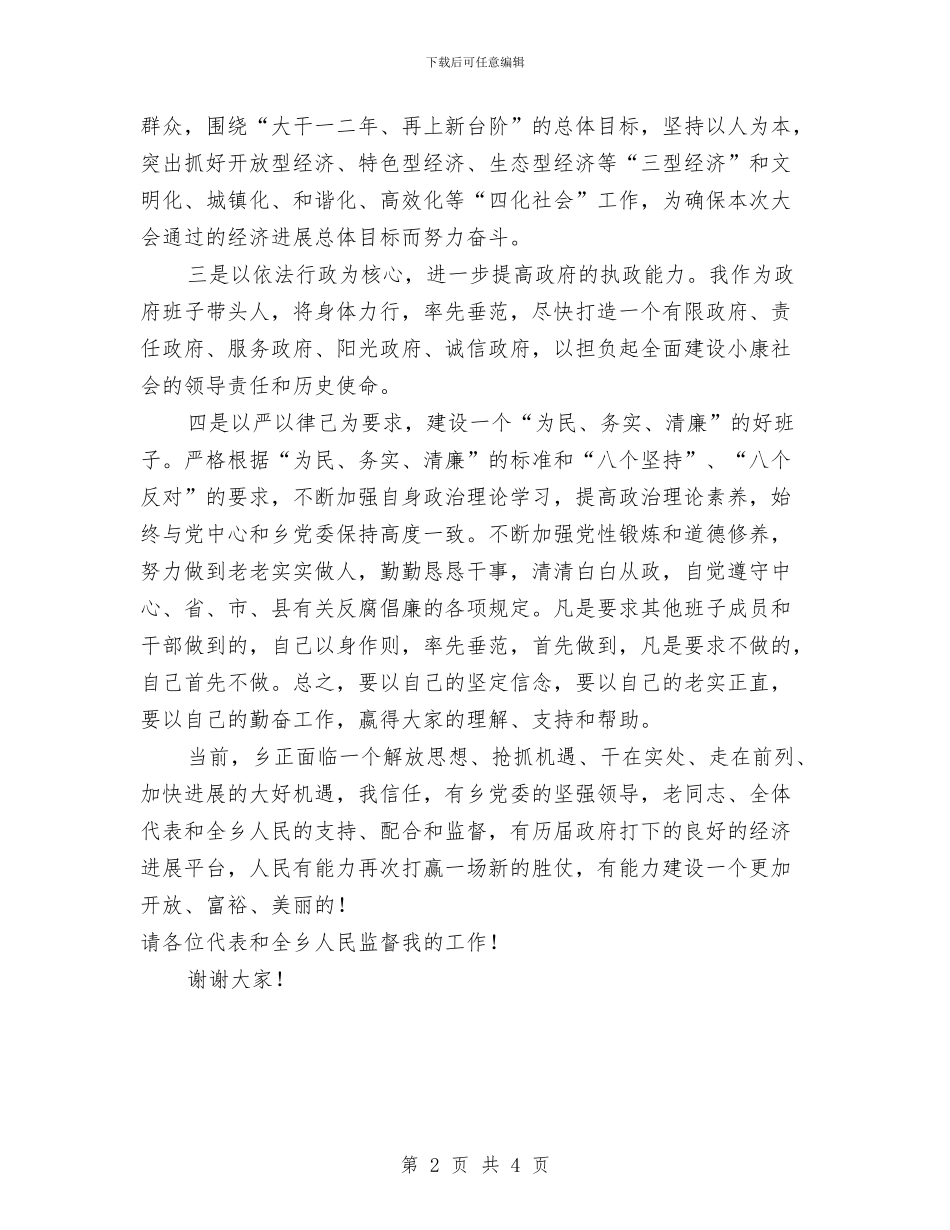 下载后可任意编辑

群众，围绕“大干一二年、再上新台阶”的总体目标，坚持以人为本，突出抓好开放型经济、特色型经济、生态型经济等“三型经济”和文明化、城镇化、和谐化、高效化等“四化社会”工作，为确保本次大会通过的经济进展总体目标而努力奋斗。

三是以依法行政为核心，进一步提高政府的执政能力。我作为政府班子带头人，将身体力行，率先垂范，尽快打造一个有限政府、责任政府、服务政府、阳光政府、诚信政府，以担负起全面建设小康社会的领导责任和历史使命。

四是以严以律己为要求，建设一个“为民、务实、清廉”的好班子。严格根据“为民、务实、清廉”的标准和“八个坚持”、“八个反对”的要求，不断加强自身政治理论学习，提高政治理论素养，始终与党中心和乡党委保持高度一致。不断加强党性锻炼和道德修养，努力做到老老实实做人，勤勤恳恳干事，清清白白从政，自觉遵守中心、省、市、县有关反腐倡廉的各项规定。凡是要求其他班子成员和干部做到的，自己以身作则，率先垂范，首先做到，凡是要求不做的，自己首先不做。总之，要以自己的坚定信念，要以自己的老实正直，要以自己的勤奋工作，赢得大家的理解、支持和帮助。

当前，乡正面临一个解放思想、抢抓机遇、干在实处、走在前列、加快进展的大好机遇，我信任，有乡党委的坚强领导，老同志、全体代表和全乡人民的支持、配合和监督，有历届政府打下的良好的经济进展平台，人民有能力再次打赢一场新的胜仗，有能力建设一个更加开放、富裕、美丽的！

请各位代表和全乡人民监督我的工作！

谢谢大家！

第 2 页 共 4 页